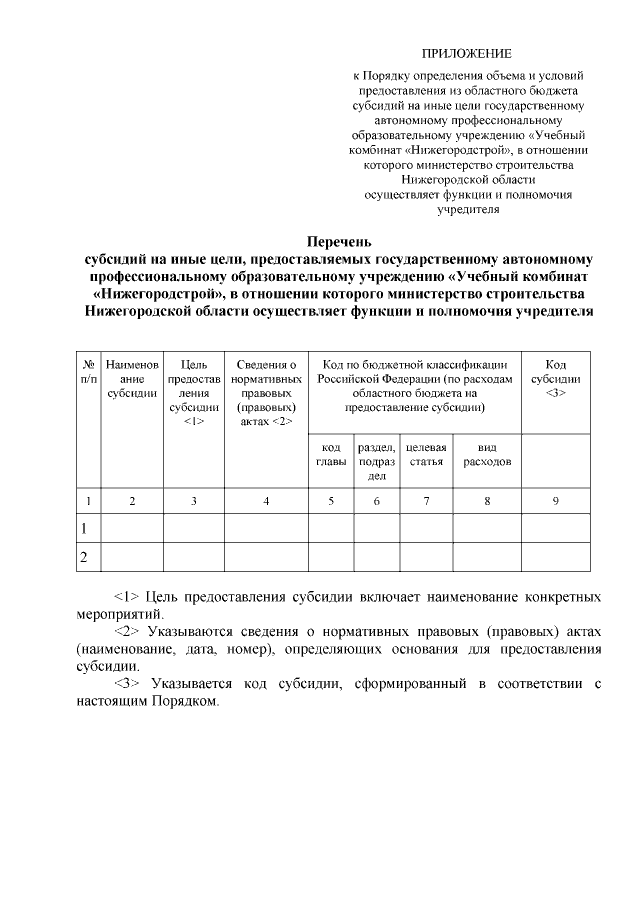 ПРИЛОЖЕНИЕ

к Порядку определения объема и условий предоставления из областного бюджета субсидий на иные цели государственному автономному профессиональному образовательному учреждению «Учебный комбинат «Нижегородстрой», в отношении которого министерство строительства Нижегородской области осуществляет функции и полномочия учредителя

Перечень
субсидий на иные цели, предоставляемых государственному автономному профессиональному образовательному учреждению «Учебный комбинат «Нижегородстрой», в отношении которого министерство строительства Нижегородской области осуществляет функции и полномочия учредителя

| № п/п | Наименование субсидии | Цель предоставления субсидии <1> | Сведения о нормативных правовых (правовых) актах <2> | Код по бюджетной классификации Российской Федерации (по расходам областного бюджета на предоставление субсидии) | | | | Код субсидии <3> |
|---|---|---|---|---|---|---|---|---|
| | | | | код главы | раздел, подраздел | целевая статья | вид расходов | |
| 1 | 2 | 3 | 4 | 5 | 6 | 7 | 8 | 9 |
| 1 | | | | | | | | |
| 2 | | | | | | | | |

<1> Цель предоставления субсидии включает наименование конкретных мероприятий.
<2> Указываются сведения о нормативных правовых (правовых) актах (наименование, дата, номер), определяющих основания для предоставления субсидии.
<3> Указывается код субсидии, сформированный в соответствии с настоящим Порядком.